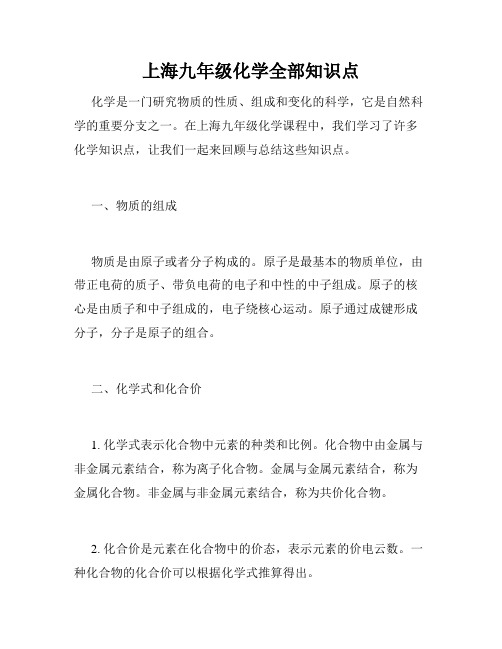 上海九年级化学全部知识点

化学是一门研究物质的性质、组成和变化的科学，它是自然科学的重要分支之一。在上海九年级化学课程中，我们学习了许多化学知识点，让我们一起来回顾与总结这些知识点。

一、物质的组成

物质是由原子或者分子构成的。原子是最基本的物质单位，由带正电荷的质子、带负电荷的电子和中性的中子组成。原子的核心是由质子和中子组成的，电子绕核心运动。原子通过成键形成分子，分子是原子的组合。

二、化学式和化合价

1. 化学式表示化合物中元素的种类和比例。化合物中由金属与非金属元素结合，称为离子化合物。金属与金属元素结合，称为金属化合物。非金属与非金属元素结合，称为共价化合物。

2. 化合价是元素在化合物中的价态，表示元素的价电云数。一种化合物的化合价可以根据化学式推算得出。